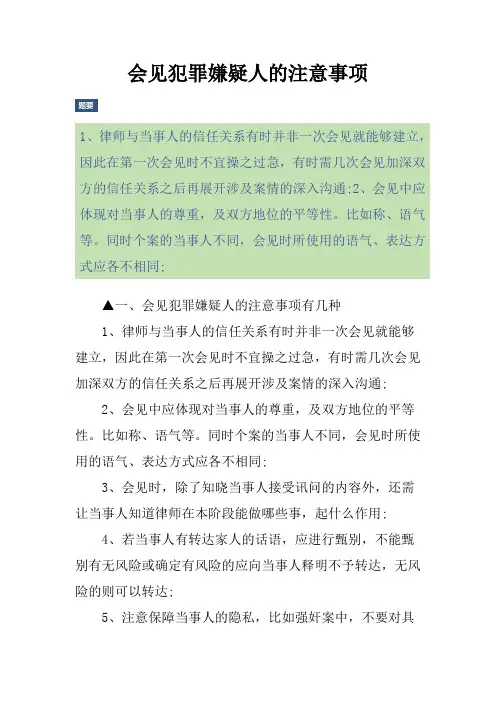 会见犯罪嫌疑人的注意事项

题要

1、律师与当事人的信任关系有时并非一次会见就能够建立，因此在第一次会见时不宜操之过急，有时需几次会见加深双方的信任关系之后再展开涉及案情的深入沟通;2、会见中应体现对当事人的尊重，及双方地位的平等性。比如称、语气等。同时个案的当事人不同，会见时所使用的语气、表达方式应各不相同;

▲一、会见犯罪嫌疑人的注意事项有几种

1、律师与当事人的信任关系有时并非一次会见就能够建立，因此在第一次会见时不宜操之过急，有时需几次会见加深双方的信任关系之后再展开涉及案情的深入沟通;

2、会见中应体现对当事人的尊重，及双方地位的平等性。比如称、语气等。同时个案的当事人不同，会见时所使用的语气、表达方式应各不相同;

3、会见时，除了知晓当事人接受讯问的内容外，还需让当事人知道律师在本阶段能做哪些事，起什么作用;

4、若当事人有转达家人的话语，应进行甄别，不能甄别有无风险或确定有风险的应向当事人释明不予转达，无风险的则可以转达;

5、注意保障当事人的隐私，比如强奸案中，不要对具